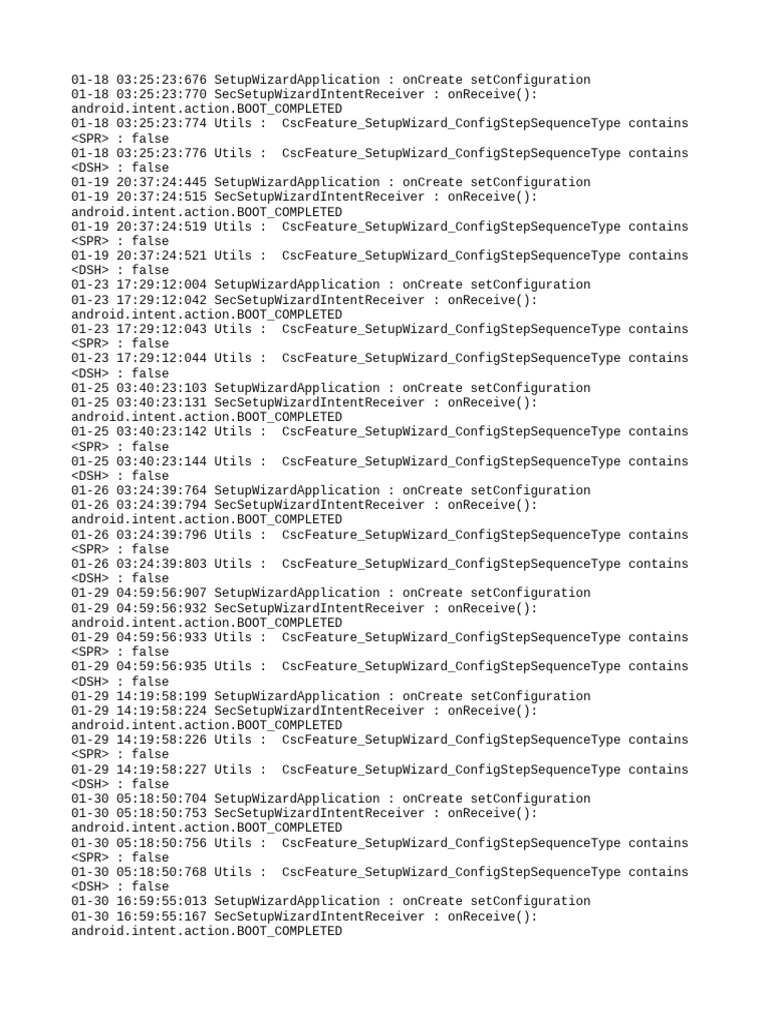 01-18 03:25:23:676 SetupWizardApplication : onCreate setConfiguration
01-18 03:25:23:770 SecSetupWizardIntentReceiver : onReceive(): android.intent.action.BOOT_COMPLETED
01-18 03:25:23:774 Utils : CscFeature_SetupWizard_ConfigStepSequenceType contains <SPR> : false
01-18 03:25:23:776 Utils : CscFeature_SetupWizard_ConfigStepSequenceType contains <DSH> : false
01-19 20:37:24:445 SetupWizardApplication : onCreate setConfiguration
01-19 20:37:24:515 SecSetupWizardIntentReceiver : onReceive(): android.intent.action.BOOT_COMPLETED
01-19 20:37:24:519 Utils : CscFeature_SetupWizard_ConfigStepSequenceType contains <SPR> : false
01-19 20:37:24:521 Utils : CscFeature_SetupWizard_ConfigStepSequenceType contains <DSH> : false
01-23 17:29:12:004 SetupWizardApplication : onCreate setConfiguration
01-23 17:29:12:042 SecSetupWizardIntentReceiver : onReceive(): android.intent.action.BOOT_COMPLETED
01-23 17:29:12:043 Utils : CscFeature_SetupWizard_ConfigStepSequenceType contains <SPR> : false
01-23 17:29:12:044 Utils : CscFeature_SetupWizard_ConfigStepSequenceType contains <DSH> : false
01-25 03:40:23:103 SetupWizardApplication : onCreate setConfiguration
01-25 03:40:23:131 SecSetupWizardIntentReceiver : onReceive(): android.intent.action.BOOT_COMPLETED
01-25 03:40:23:142 Utils : CscFeature_SetupWizard_ConfigStepSequenceType contains <SPR> : false
01-25 03:40:23:144 Utils : CscFeature_SetupWizard_ConfigStepSequenceType contains <DSH> : false
01-26 03:24:39:764 SetupWizardApplication : onCreate setConfiguration
01-26 03:24:39:794 SecSetupWizardIntentReceiver : onReceive(): android.intent.action.BOOT_COMPLETED
01-26 03:24:39:796 Utils : CscFeature_SetupWizard_ConfigStepSequenceType contains <SPR> : false
01-26 03:24:39:803 Utils : CscFeature_SetupWizard_ConfigStepSequenceType contains <DSH> : false
01-29 04:59:56:907 SetupWizardApplication : onCreate setConfiguration
01-29 04:59:56:932 SecSetupWizardIntentReceiver : onReceive(): android.intent.action.BOOT_COMPLETED
01-29 04:59:56:933 Utils : CscFeature_SetupWizard_ConfigStepSequenceType contains <SPR> : false
01-29 04:59:56:935 Utils : CscFeature_SetupWizard_ConfigStepSequenceType contains <DSH> : false
01-29 14:19:58:199 SetupWizardApplication : onCreate setConfiguration
01-29 14:19:58:224 SecSetupWizardIntentReceiver : onReceive(): android.intent.action.BOOT_COMPLETED
01-29 14:19:58:226 Utils : CscFeature_SetupWizard_ConfigStepSequenceType contains <SPR> : false
01-29 14:19:58:227 Utils : CscFeature_SetupWizard_ConfigStepSequenceType contains <DSH> : false
01-30 05:18:50:704 SetupWizardApplication : onCreate setConfiguration
01-30 05:18:50:753 SecSetupWizardIntentReceiver : onReceive(): android.intent.action.BOOT_COMPLETED
01-30 05:18:50:756 Utils : CscFeature_SetupWizard_ConfigStepSequenceType contains <SPR> : false
01-30 05:18:50:768 Utils : CscFeature_SetupWizard_ConfigStepSequenceType contains <DSH> : false
01-30 16:59:55:013 SetupWizardApplication : onCreate setConfiguration
01-30 16:59:55:167 SecSetupWizardIntentReceiver : onReceive(): android.intent.action.BOOT_COMPLETED